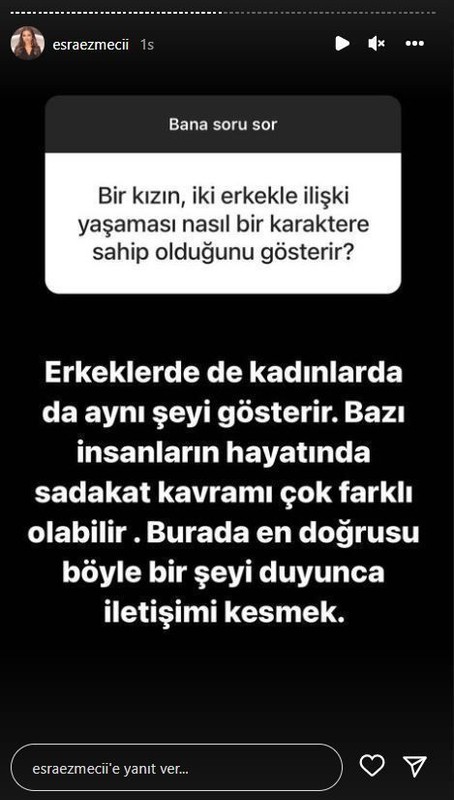 esraezmecii 1s

Bana soru sor

Bir kızın, iki erkekle ilişki yaşaması nasıl bir karaktere sahip olduğunu gösterir?

Erkeklerde de kadınlarda da aynı şeyi gösterir. Bazı insanların hayatında sadakat kavramı çok farklı olabilir . Burada en doğrusu böyle bir şeyi duyunca iletişimi kesmek.

esraezmecii'e yanıt ver...